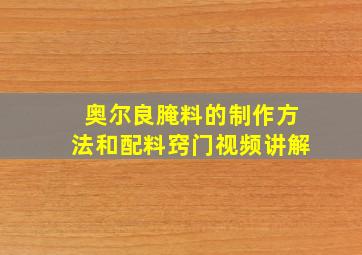 奥尔良腌料的制作方法和配料窍门视频讲解